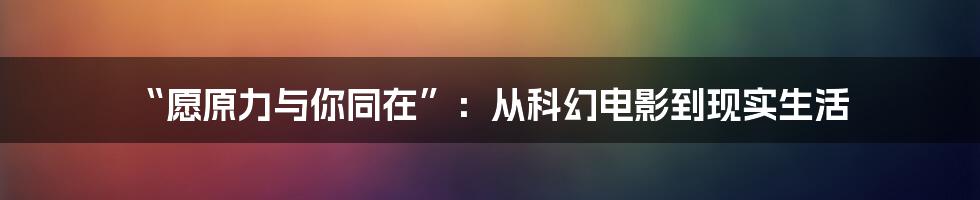 “愿原力与你同在”：从科幻电影到现实生活